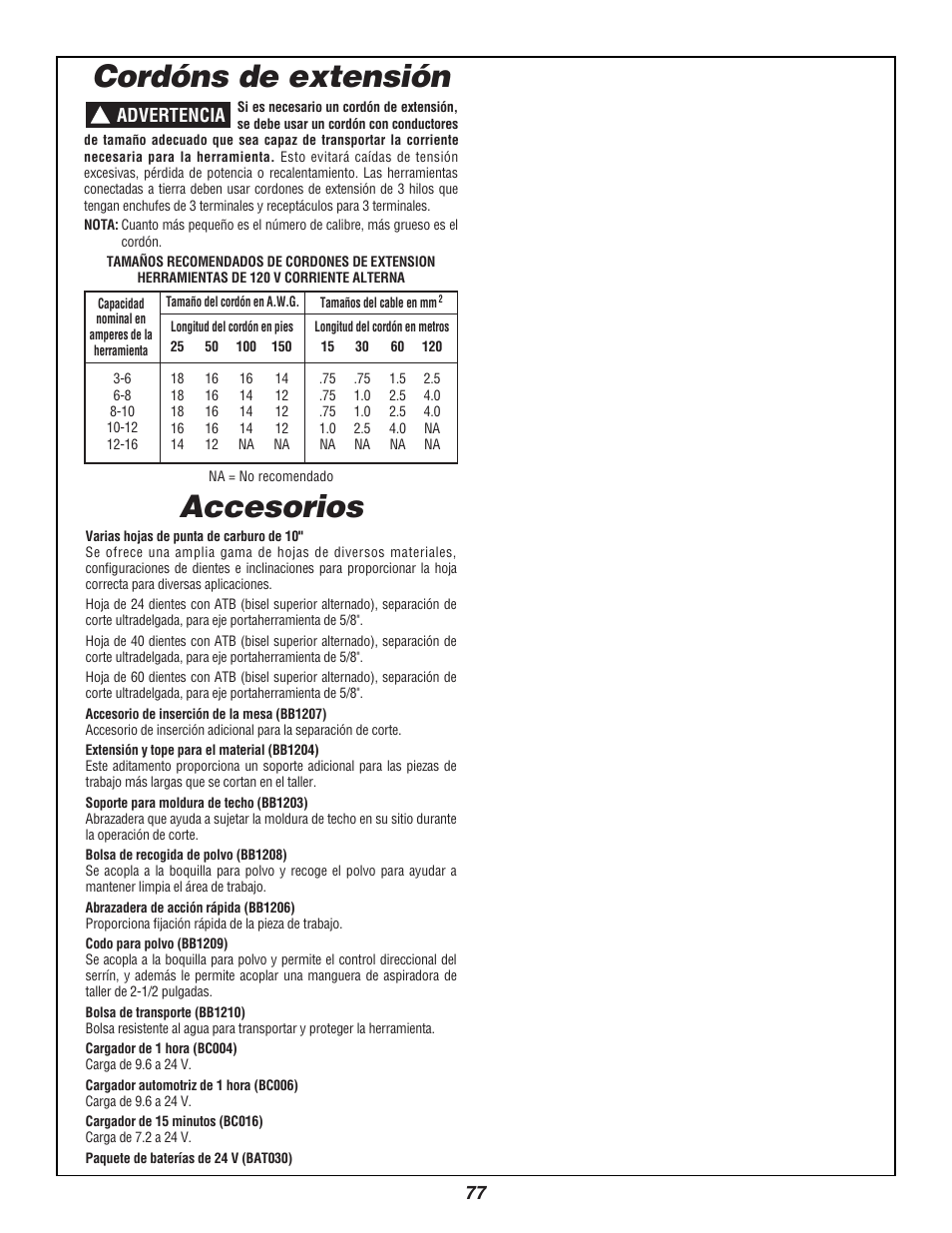 Cordóns de extensión

ADVERTENCIA Si es necesario un cordón de extensión, se debe usar un cordón con conductores de tamaño adecuado que sea capaz de transportar la corriente necesaria para la herramienta. Esto evitará caídas de tensión excesivas, pérdida de potencia o recalentamiento. Las herramientas conectadas a tierra deben usar cordones de extensión de 3 hilos que tengan enchufes de 3 terminales y receptáculos para 3 terminales.

NOTA: Cuanto más pequeño es el número de calibre, más grueso es el cordón.

TAMAÑOS RECOMENDADOS DE CORDONES DE EXTENSION
HERRAMIENTAS DE 120 V CORRIENTE ALTERNA

| Capacidad nominal en amperes de la herramienta | Tamaño del cordón en A.W.G. Longitud del cordón en pies 25 | 50 | 100 | 150 | Tamaños del cable en mm$^2$ Longitud del cordón en metros 15 | 30 | 60 | 120 |
|---|---|---|---|---|---|---|---|---|
| 3-6 | 18 | 16 | 16 | 14 | .75 | .75 | 1.5 | 2.5 |
| 6-8 | 18 | 16 | 14 | 12 | .75 | 1.0 | 2.5 | 4.0 |
| 8-10 | 18 | 16 | 14 | 12 | .75 | 1.0 | 2.5 | 4.0 |
| 10-12 | 16 | 16 | 14 | 12 | 1.0 | 2.5 | 4.0 | NA |
| 12-16 | 14 | 12 | NA | NA | NA | NA | NA | NA |

NA = No recomendado

Accesorios

Varias hojas de punta de carburo de 10"
Se ofrece una amplia gama de hojas de diversos materiales, configuraciones de dientes e inclinaciones para proporcionar la hoja correcta para diversas aplicaciones.

Hoja de 24 dientes con ATB (bisel superior alternado), separación de corte ultradelgada, para eje portaherramienta de 5/8".

Hoja de 40 dientes con ATB (bisel superior alternado), separación de corte ultradelgada, para eje portaherramienta de 5/8".

Hoja de 60 dientes con ATB (bisel superior alternado), separación de corte ultradelgada, para eje portaherramienta de 5/8".

Accesorio de inserción de la mesa (BB1207)
Accesorio de inserción adicional para la separación de corte.

Extensión y tope para el material (BB1204)
Este aditamento proporciona un soporte adicional para las piezas de trabajo más largas que se cortan en el taller.

Soporte para moldura de techo (BB1203)
Abrazadera que ayuda a sujetar la moldura de techo en su sitio durante la operación de corte.

Bolsa de recogida de polvo (BB1208)
Se acopla a la boquilla para polvo y recoge el polvo para ayudar a mantener limpia el área de trabajo.

Abrazadera de acción rápida (BB1206)
Proporciona fijación rápida de la pieza de trabajo.

Codo para polvo (BB1209)
Se acopla a la boquilla para polvo y permite el control direccional del serrín, y además le permite acoplar una manguera de aspiradora de taller de 2-1/2 pulgadas.

Bolsa de transporte (BB1210)
Bolsa resistente al agua para transportar y proteger la herramienta.

Cargador de 1 hora (BC004)
Carga de 9.6 a 24 V.

Cargador automotriz de 1 hora (BC006)
Carga de 9.6 a 24 V.

Cargador de 15 minutos (BC016)
Carga de 7.2 a 24 V.

Paquete de baterías de 24 V (BAT030)

77